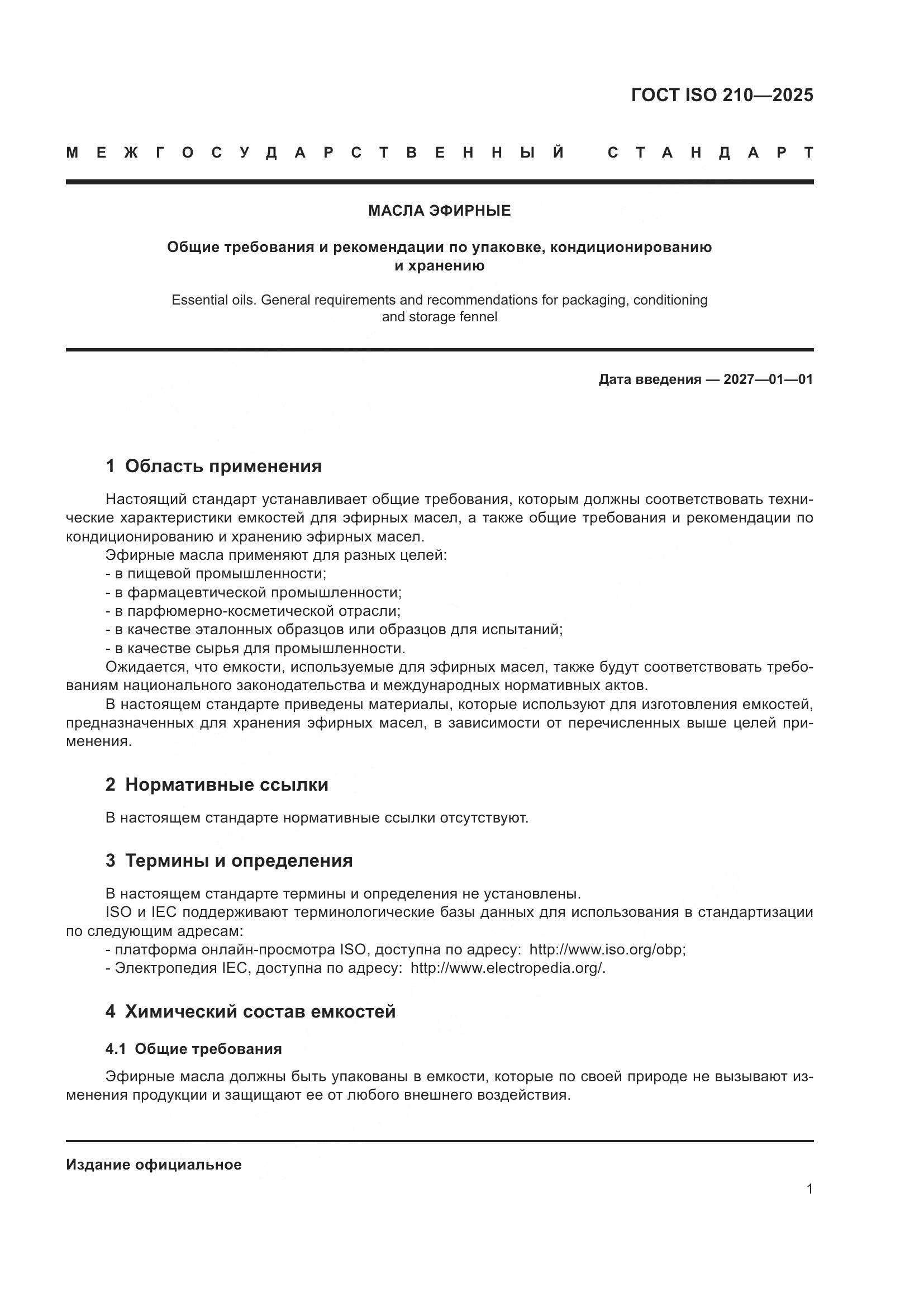 ГОСТ ISO 210—2025

МЕЖГОСУДАРСТВЕННЫЙ СТАНДАРТ

МАСЛА ЭФИРНЫЕ

Общие требования и рекомендации по упаковке, кондиционированию и хранению

Essential oils. General requirements and recommendations for packaging, conditioning and storage fennel

Дата введения — 2027—01—01

1 Область применения

Настоящий стандарт устанавливает общие требования, которым должны соответствовать технические характеристики емкостей для эфирных масел, а также общие требования и рекомендации по кондиционированию и хранению эфирных масел.
Эфирные масла применяют для разных целей:
- в пищевой промышленности;
- в фармацевтической промышленности;
- в парфюмерно-косметической отрасли;
- в качестве эталонных образцов или образцов для испытаний;
- в качестве сырья для промышленности.
Ожидается, что емкости, используемые для эфирных масел, также будут соответствовать требованиям национального законодательства и международных нормативных актов.
В настоящем стандарте приведены материалы, которые используют для изготовления емкостей, предназначенных для хранения эфирных масел, в зависимости от перечисленных выше целей применения.

2 Нормативные ссылки

В настоящем стандарте нормативные ссылки отсутствуют.

3 Термины и определения

В настоящем стандарте термины и определения не установлены.
ISO и IEC поддерживают терминологические базы данных для использования в стандартизации по следующим адресам:
- платформа онлайн-просмотра ISO, доступна по адресу: http://www.iso.org/obp;
- Электропедия IEC, доступна по адресу: http://www.electropedia.org/.

4 Химический состав емкостей

4.1 Общие требования

Эфирные масла должны быть упакованы в емкости, которые по своей природе не вызывают изменения продукции и защищают ее от любого внешнего воздействия.

Издание официальное

1